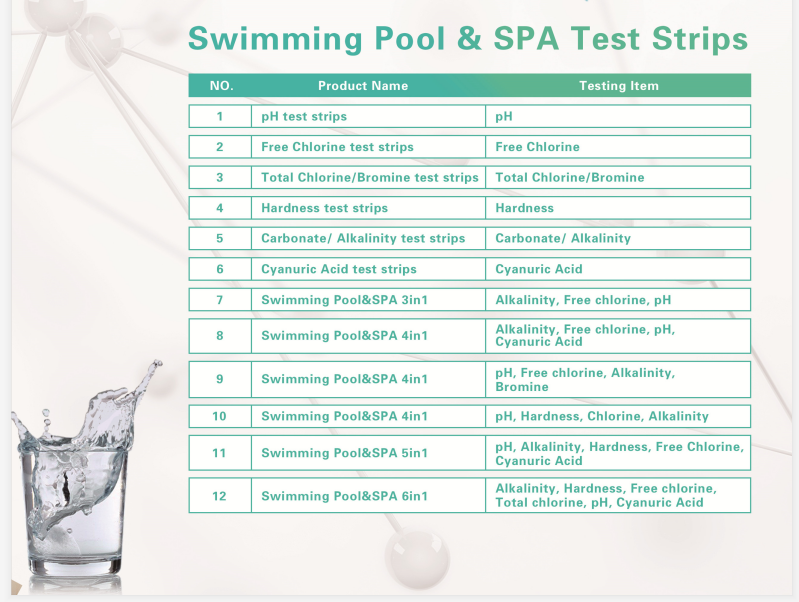 Swimming Pool & SPA Test Strips

| NO. | Product Name | Testing Item |
|---|---|---|
| 1 | pH test strips | pH |
| 2 | Free Chlorine test strips | Free Chlorine |
| 3 | Total Chlorine/Bromine test strips | Total Chlorine/Bromine |
| 4 | Hardness test strips | Hardness |
| 5 | Carbonate/ Alkalinity test strips | Carbonate/ Alkalinity |
| 6 | Cyanuric Acid test strips | Cyanuric Acid |
| 7 | Swimming Pool&SPA 3in1 | Alkalinity, Free chlorine, pH |
| 8 | Swimming Pool&SPA 4in1 | Alkalinity, Free chlorine, pH, Cyanuric Acid |
| 9 | Swimming Pool&SPA 4in1 | pH, Free chlorine, Alkalinity, Bromine |
| 10 | Swimming Pool&SPA 4in1 | pH, Hardness, Chlorine, Alkalinity |
| 11 | Swimming Pool&SPA 5in1 | pH, Alkalinity, Hardness, Free Chlorine, Cyanuric Acid |
| 12 | Swimming Pool&SPA 6in1 | Alkalinity, Hardness, Free chlorine, Total chlorine, pH, Cyanuric Acid |